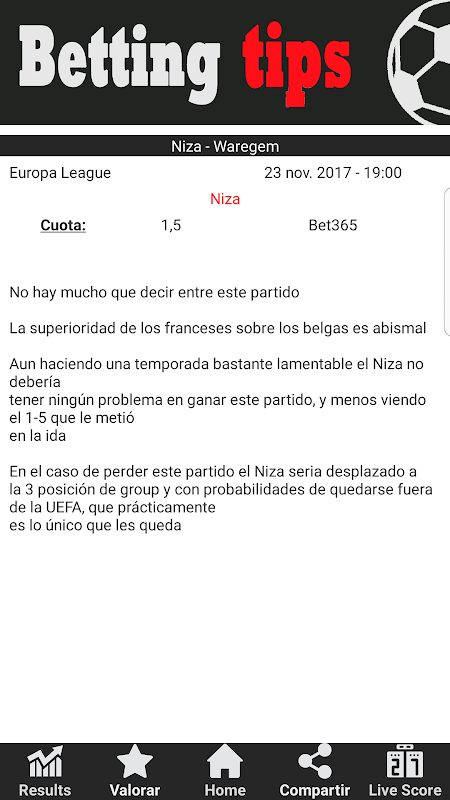 Betting tips

Niza - Waregem

Europa League 23 nov. 2017 - 19:00

Niza

Cuota: 1,5 Bet365

No hay mucho que decir entre este partido

La superioridad de los franceses sobre los belgas es abismal

Aun haciendo una temporada bastante lamentable el Niza no debería tener ningún problema en ganar este partido, y menos viendo el 1-5 que le metió en la ida

En el caso de perder este partido el Niza seria desplazado a la 3 posición de group y con probabilidades de quedarse fuera de la UEFA, que prácticamente es lo único que les queda

Results Valorar Home Compartir Live Score